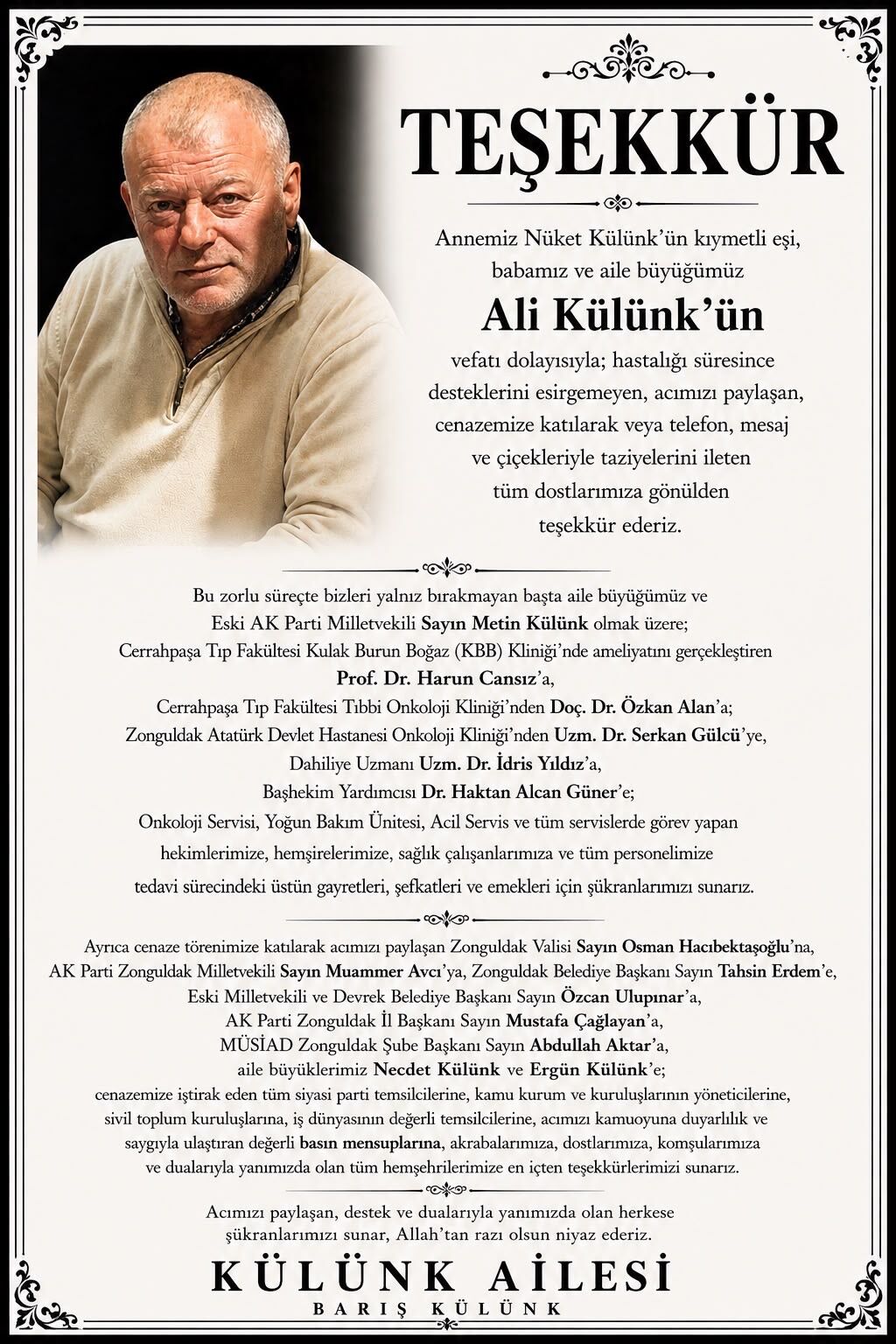 TEŞEKKÜR

Annemiz Nüket Külünk'ün kıymetli eşi, babamız ve aile büyüğümüz

Ali Külünk'ün

vefatı dolayısıyla; hastalığı süresince desteklerini esirgemeyen, acımızı paylaşan, cenazemize katılarak veya telefon, mesaj ve çiçekleriyle taziyelerini ileten tüm dostlarımıza gönülden teşekkür ederiz.

Bu zorlu süreçte bizleri yalnız bırakmayan başta aile büyüğümüz ve Eski AK Parti Milletvekili Sayın Metin Külünk olmak üzere; Cerrahpaşa Tıp Fakültesi Kulak Burun Boğaz (KBB) Kliniği'nde ameliyatını gerçekleştiren Prof. Dr. Harun Cansız'a, Cerrahpaşa Tıp Fakültesi Tıbbi Onkoloji Kliniği'nden Doç. Dr. Özkan Alan'a; Zonguldak Atatürk Devlet Hastanesi Onkoloji Kliniği'nden Uzm. Dr. Serkan Gülcü'ye, Dahiliye Uzmanı Uzm. Dr. İdris Yıldız'a, Başhekim Yardımcısı Dr. Haktan Alcan Güner'e; Onkoloji Servisi, Yoğun Bakım Ünitesi, Acil Servis ve tüm servislerde görev yapan hekimlerimize, hemşirelerimize, sağlık çalışanlarımıza ve tüm personelimize tedavi sürecindeki üstün gayretleri, şefkatleri ve emekleri için şükranlarımızı sunarız.

Ayrıca cenaze törenimize katılarak acımızı paylaşan Zonguldak Valisi Sayın Osman Hacıbektaşoğlu'na, AK Parti Zonguldak Milletvekili Sayın Muammer Avcı'ya, Zonguldak Belediye Başkanı Sayın Tahsin Erdem'e, Eski Milletvekili ve Devrek Belediye Başkanı Sayın Özcan Ulupınar'a, AK Parti Zonguldak İl Başkanı Sayın Mustafa Çağlayan'a, MÜSİAD Zonguldak Şube Başkanı Sayın Abdullah Aktar'a, aile büyüklerimiz Necdet Külünk ve Ergün Külünk'e; cenazemize iştirak eden tüm siyasi parti temsilcilerine, kamu kurum ve kuruluşlarının yöneticilerine, sivil toplum kuruluşlarına, iş dünyasının değerli temsilcilerine, acımızı kamuoyuna duyarlılık ve saygıyla ulaştıran değerli basın mensuplarına, akrabalarımıza, dostlarımıza, komşularımıza ve dualarıyla yanımızda olan tüm hemşehrilerimize en içten teşekkürlerimizi sunarız.

Acımızı paylaşan, destek ve dualarıyla yanımızda olan herkese şükranlarımızı sunar, Allah'tan razı olsun niyaz ederiz.

KÜLÜNK AİLESİ
BARIŞ KÜLÜNK